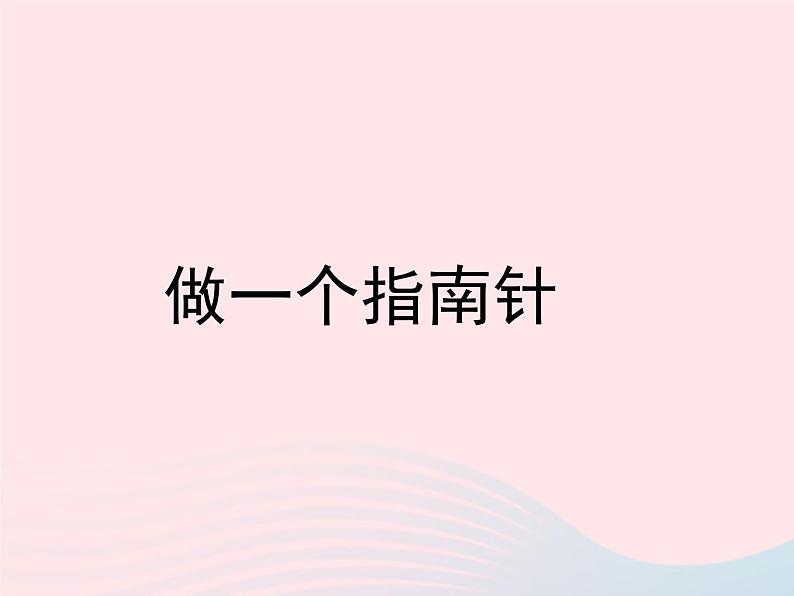 做一个指南针